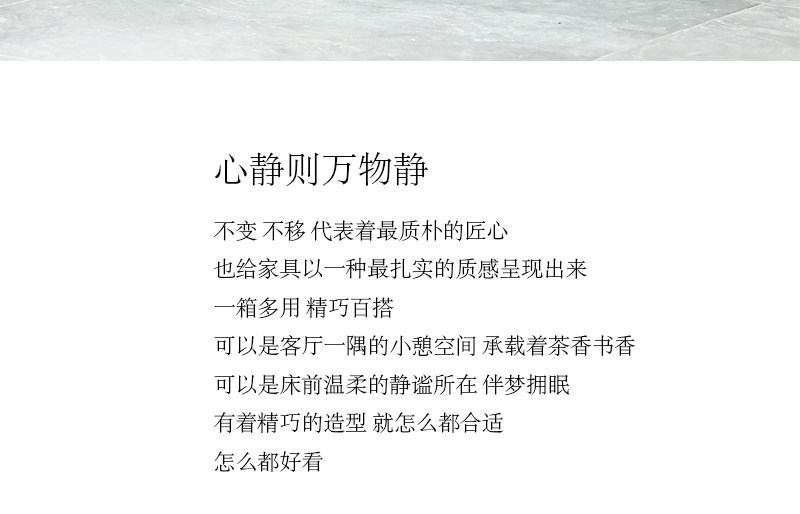 心静则万物静

不变 不移 代表着最质朴的匠心
也给家具以一种最扎实的质感呈现出来
一箱多用 精巧百搭
可以是客厅一隅的小憩空间 承载着茶香书香
可以是床前温柔的静谧所在 伴梦拥眠
有着精巧的造型 就怎么都合适
怎么都好看